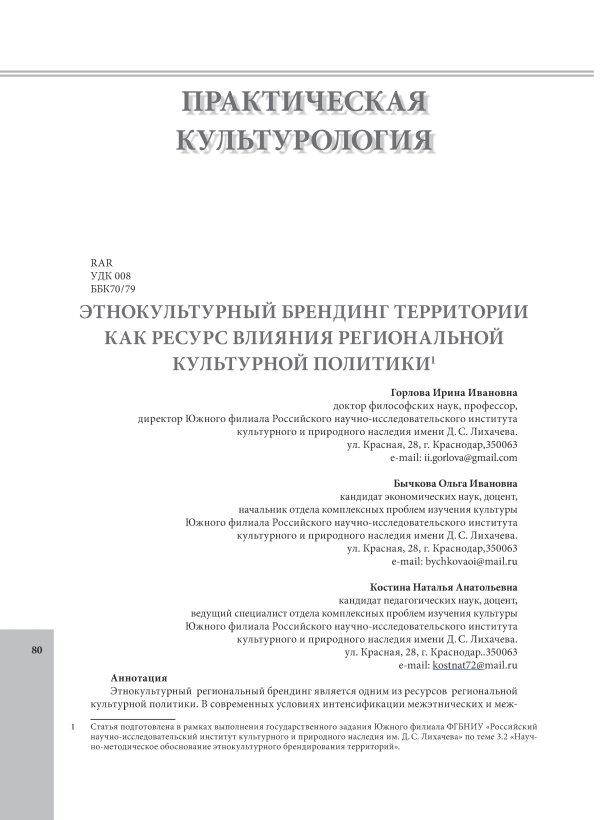 ПРАКТИЧЕСКАЯ КУЛЬТУРОЛОГИЯ

RAR
УДК 008
ББК70/79

ЭТНОКУЛЬТУРНЫЙ БРЕНДИНГ ТЕРРИТОРИИ КАК РЕСУРС ВЛИЯНИЯ РЕГИОНАЛЬНОЙ КУЛЬТУРНОЙ ПОЛИТИКИ$^1$

Горлова Ирина Ивановна
доктор философских наук, профессор,
директор Южного филиала Российского научно-исследовательского института культурного и природного наследия имени Д. С. Лихачева.
ул. Красная, 28, г. Краснодар,350063
e-mail: ii.gorlova@gmail.com

Бычкова Ольга Ивановна
кандидат экономических наук, доцент,
начальник отдела комплексных проблем изучения культуры
Южного филиала Российского научно-исследовательского института культурного и природного наследия имени Д. С. Лихачева.
ул. Красная, 28, г. Краснодар,350063
e-mail: bychkovaoi@mail.ru

Костина Наталья Анатольевна
кандидат педагогических наук, доцент,
ведущий специалист отдела комплексных проблем изучения культуры
Южного филиала Российского научно-исследовательского института культурного и природного наследия имени Д. С. Лихачева.
ул. Красная, 28, г. Краснодар..350063
e-mail: kostnat72@mail.ru

80

Аннотация
Этнокультурный региональный брендинг является одним из ресурсов региональной культурной политики. В современных условиях интенсификации межэтнических и меж-

1 Статья подготовлена в рамках выполнения государственного задания Южного филиала ФГБНИУ «Российский научно-исследовательский институт культурного и природного наследия им. Д. С. Лихачева» по теме 3.2 «Научно-методическое обоснование этнокультурного брендирования территорий».